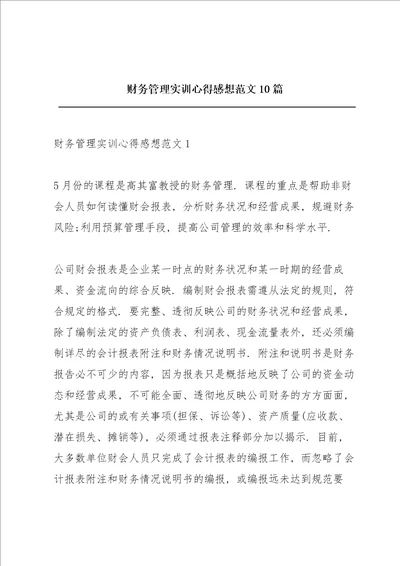 财务管理实训心得感想范文10篇

财务管理实训心得感想范文1

5月份的课程是高其富教授的财务管理．课程的重点是帮助非财会人员如何读懂财会报表，分析财务状况和经营成果，规避财务风险;利用预算管理手段，提高公司管理的效率和科学水平．

公司财会报表是企业某一时点的财务状况和某一时期的经营成果、资金流向的综合反映．编制财会报表需遵从法定的规则，符合规定的格式．要完整、透彻反映公司的财务状况和经营成果，除了编制法定的资产负债表、利润表、现金流量表外，还必须编制详尽的会计报表附注和财务情况说明书．附注和说明书是财务报告必不可少的内容，因为报表只是概括地反映了公司的资金动态和经营成果，不可能全面、透彻地反映公司财务的方方面面，尤其是公司的或有关事项(担保、诉讼等)、资产质量(应收款、潜在损失、摊销等)，必须通过报表注释部分加以揭示．目前，大多数单位财会人员只完成了会计报表的编报工作，而忽略了会计报表附注和财务情况说明书的编报，或编报远未达到规范要